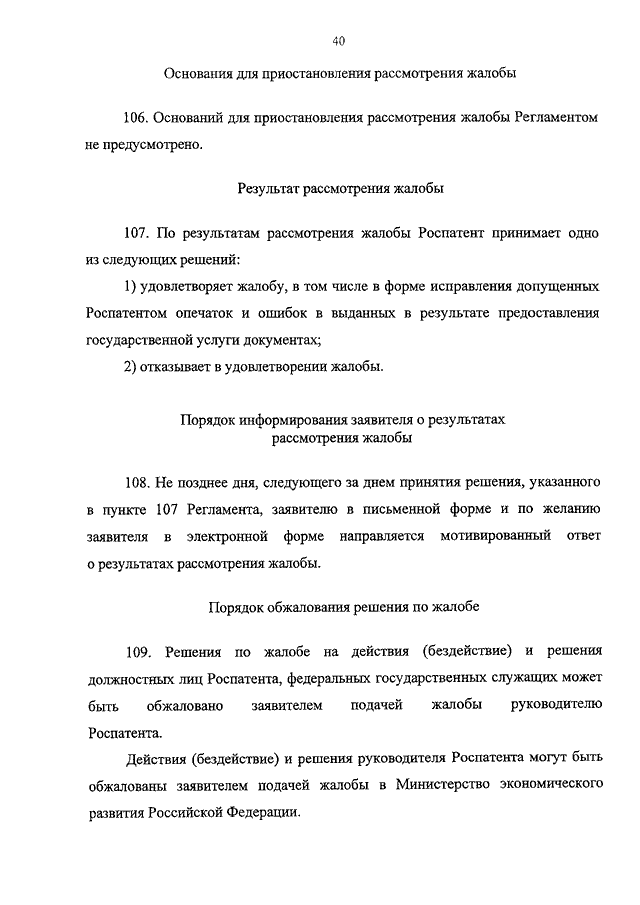 40

Основания для приостановления рассмотрения жалобы

106. Оснований для приостановления рассмотрения жалобы Регламентом не предусмотрено.

Результат рассмотрения жалобы

107. По результатам рассмотрения жалобы Роспатент принимает одно из следующих решений:

1) удовлетворяет жалобу, в том числе в форме исправления допущенных Роспатентом опечаток и ошибок в выданных в результате предоставления государственной услуги документах;

2) отказывает в удовлетворении жалобы.

Порядок информирования заявителя о результатах рассмотрения жалобы

108. Не позднее дня, следующего за днем принятия решения, указанного в пункте 107 Регламента, заявителю в письменной форме и по желанию заявителя в электронной форме направляется мотивированный ответ о результатах рассмотрения жалобы.

Порядок обжалования решения по жалобе

109. Решения по жалобе на действия (бездействие) и решения должностных лиц Роспатента, федеральных государственных служащих может быть обжаловано заявителем подачей жалобы руководителю Роспатента.

Действия (бездействие) и решения руководителя Роспатента могут быть обжалованы заявителем подачей жалобы в Министерство экономического развития Российской Федерации.